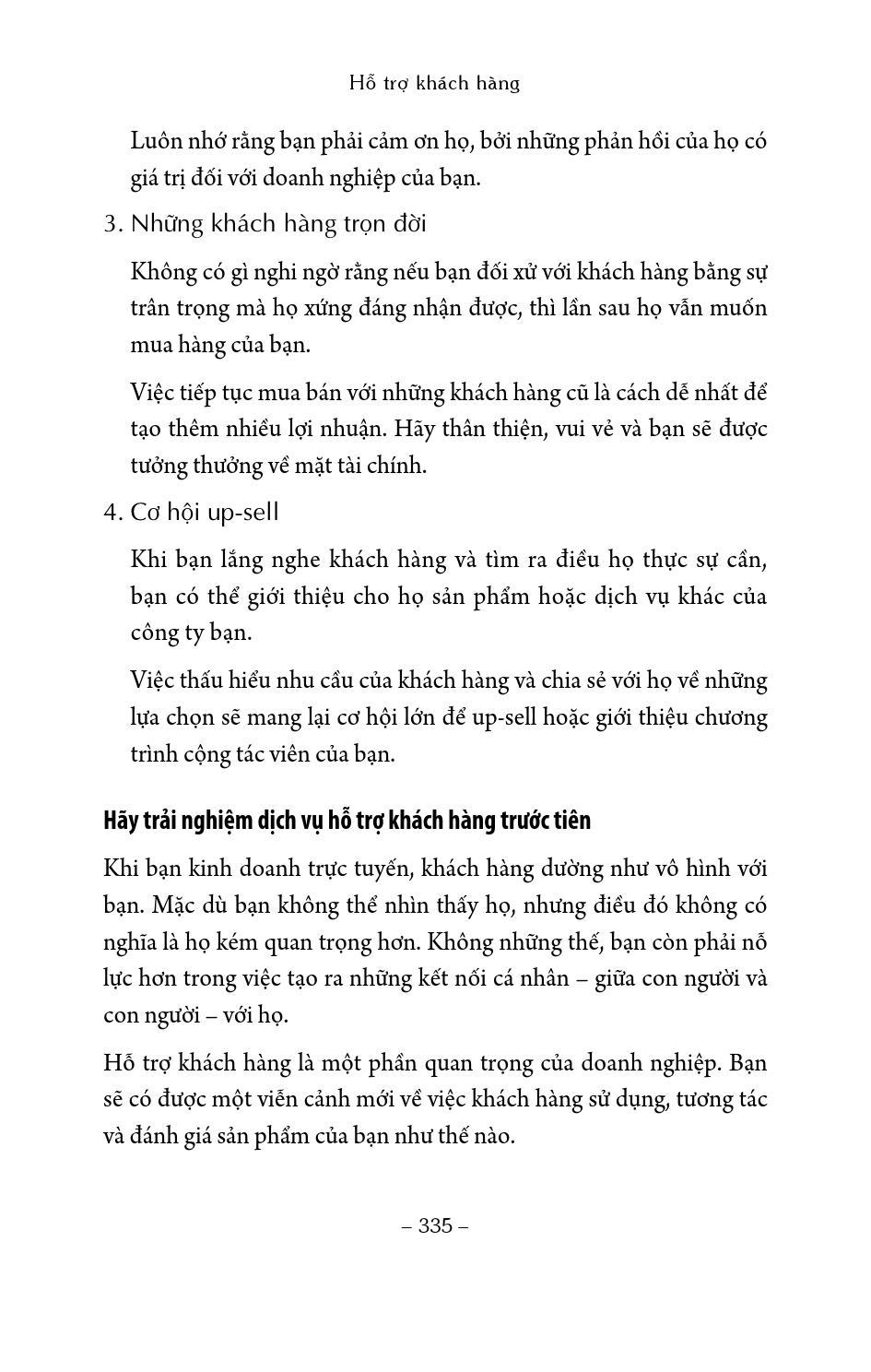 Hỗ trợ khách hàng

Luôn nhớ rằng bạn phải cảm ơn họ, bởi những phản hồi của họ có giá trị đối với doanh nghiệp của bạn.

3. Những khách hàng trọn đời

Không có gì nghi ngờ rằng nếu bạn đối xử với khách hàng bằng sự trân trọng mà họ xứng đáng nhận được, thì lần sau họ vẫn muốn mua hàng của bạn.

Việc tiếp tục mua bán với những khách hàng cũ là cách dễ nhất để tạo thêm nhiều lợi nhuận. Hãy thân thiện, vui vẻ và bạn sẽ được tưởng thưởng về mặt tài chính.

4. Cơ hội up-sell

Khi bạn lắng nghe khách hàng và tìm ra điều họ thực sự cần, bạn có thể giới thiệu cho họ sản phẩm hoặc dịch vụ khác của công ty bạn.

Việc thấu hiểu nhu cầu của khách hàng và chia sẻ với họ về những lựa chọn sẽ mang lại cơ hội lớn để up-sell hoặc giới thiệu chương trình cộng tác viên của bạn.

Hãy trải nghiệm dịch vụ hỗ trợ khách hàng trước tiên

Khi bạn kinh doanh trực tuyến, khách hàng dường như vô hình với bạn. Mặc dù bạn không thể nhìn thấy họ, nhưng điều đó không có nghĩa là họ kém quan trọng hơn. Không những thế, bạn còn phải nỗ lực hơn trong việc tạo ra những kết nối cá nhân – giữa con người và con người – với họ.

Hỗ trợ khách hàng là một phần quan trọng của doanh nghiệp. Bạn sẽ có được một viễn cảnh mới về việc khách hàng sử dụng, tương tác và đánh giá sản phẩm của bạn như thế nào.

– 335 –